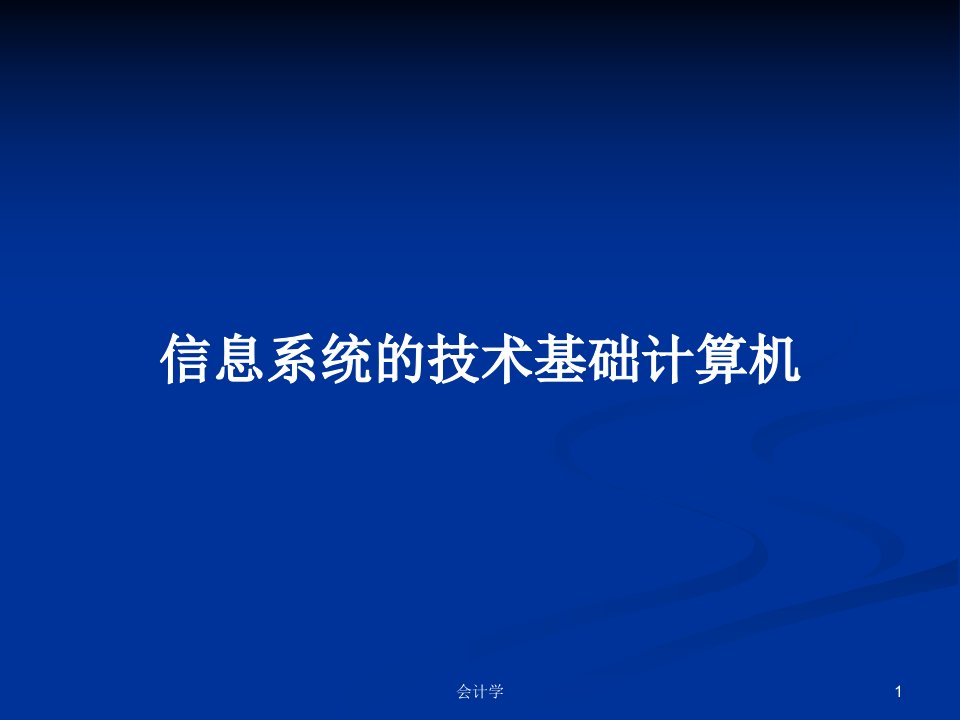 信息系统的技术基础计算机

会计学

1